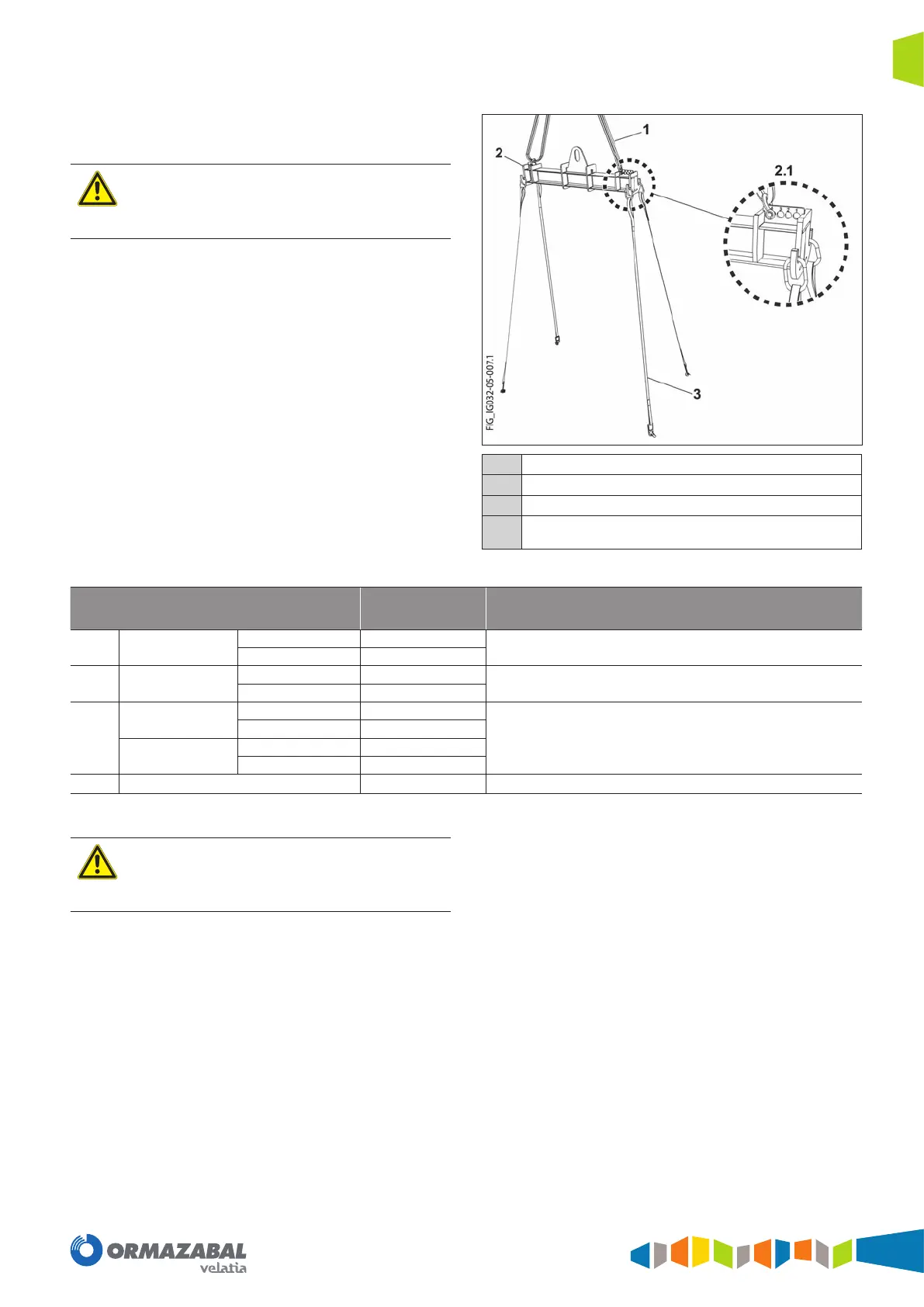 1

2

2.1

3

FIG_IG032-05-007.1

ORMAZABAL
velatia